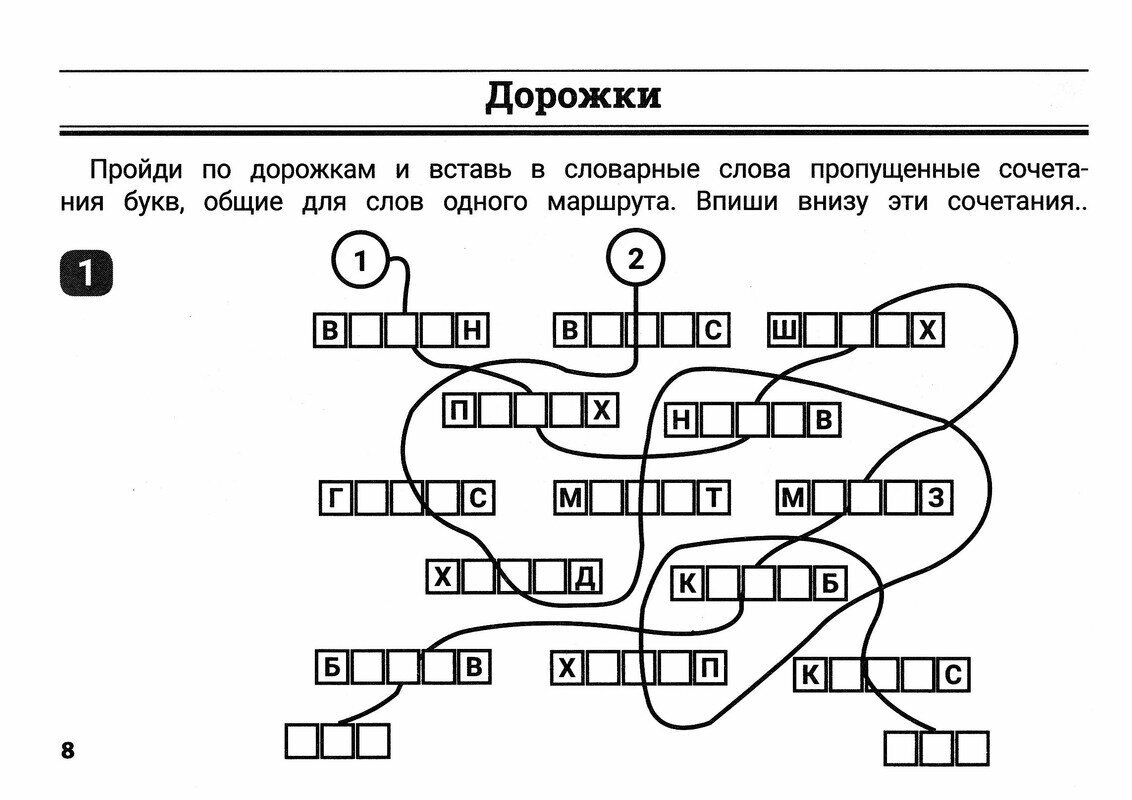 Дорожки

Пройди по дорожкам и вставь в словарные слова пропущенные сочетания букв, общие для слов одного маршрута. Впиши внизу эти сочетания..

1

1

2

В Н

В С

Ш Х

П Х

Н В

Г С

М Т

М З

Х Д

К Б

Б В

Х П

К С

8